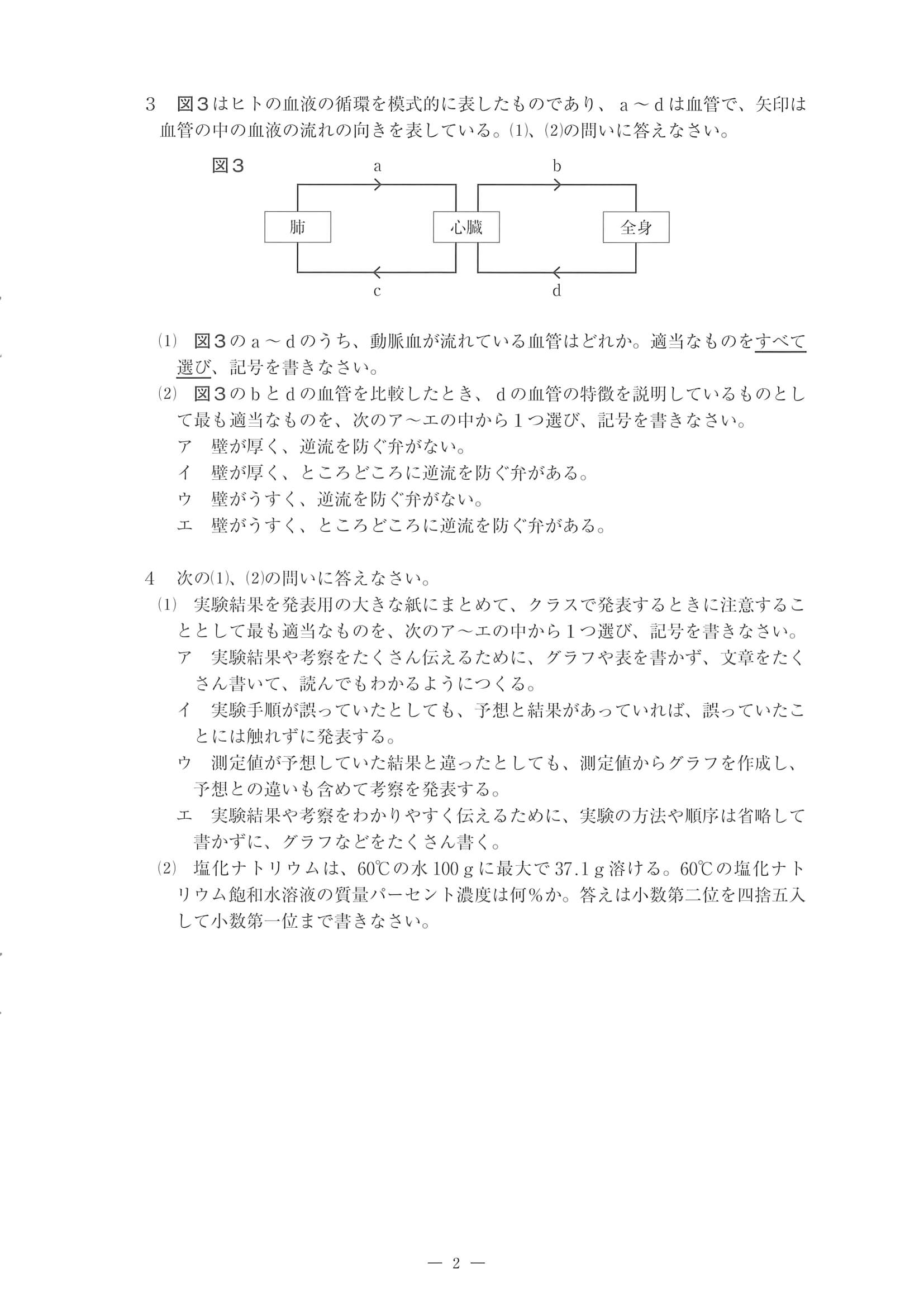 3　図3はヒトの血液の循環を模式的に表したものであり、a～dは血管で、矢印は血管の中の血液の流れの向きを表している。(1)、(2)の問いに答えなさい。

図3

a

b

肺

心臓

全身

c

d

(1)　図3のa～dのうち、動脈血が流れている血管はどれか。適当なものをすべて選び、記号を書きなさい。

(2)　図3のbとdの血管を比較したとき、dの血管の特徴を説明しているものとして最も適当なものを、次のア～エの中から1つ選び、記号を書きなさい。

ア　壁が厚く、逆流を防ぐ弁がない。

イ　壁が厚く、ところどころに逆流を防ぐ弁がある。

ウ　壁がうすく、逆流を防ぐ弁がない。

エ　壁がうすく、ところどころに逆流を防ぐ弁がある。

4　次の(1)、(2)の問いに答えなさい。

(1)　実験結果を発表用の大きな紙にまとめて、クラスで発表するときに注意することとして最も適当なものを、次のア～エの中から1つ選び、記号を書きなさい。

ア　実験結果や考察をたくさん伝えるために、グラフや表を書かず、文章をたくさん書いて、読んでもわかるようにつくる。

イ　実験手順が誤っていたとしても、予想と結果があっていれば、誤っていたことには触れずに発表する。

ウ　測定値が予想していた結果と違ったとしても、測定値からグラフを作成し、予想との違いも含めて考察を発表する。

エ　実験結果や考察をわかりやすく伝えるために、実験の方法や順序は省略して書かずに、グラフなどをたくさん書く。

(2)　塩化ナトリウムは、60℃の水100gに最大で37.1g溶ける。60℃の塩化ナトリウム飽和水溶液の質量パーセント濃度は何%か。答えは小数第二位を四捨五入して小数第一位まで書きなさい。

— 2 —